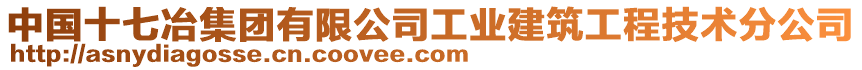 中国十七冶集团有限公司工业建筑工程技术分公司
http://asnydiagosse.cn.coovee.com